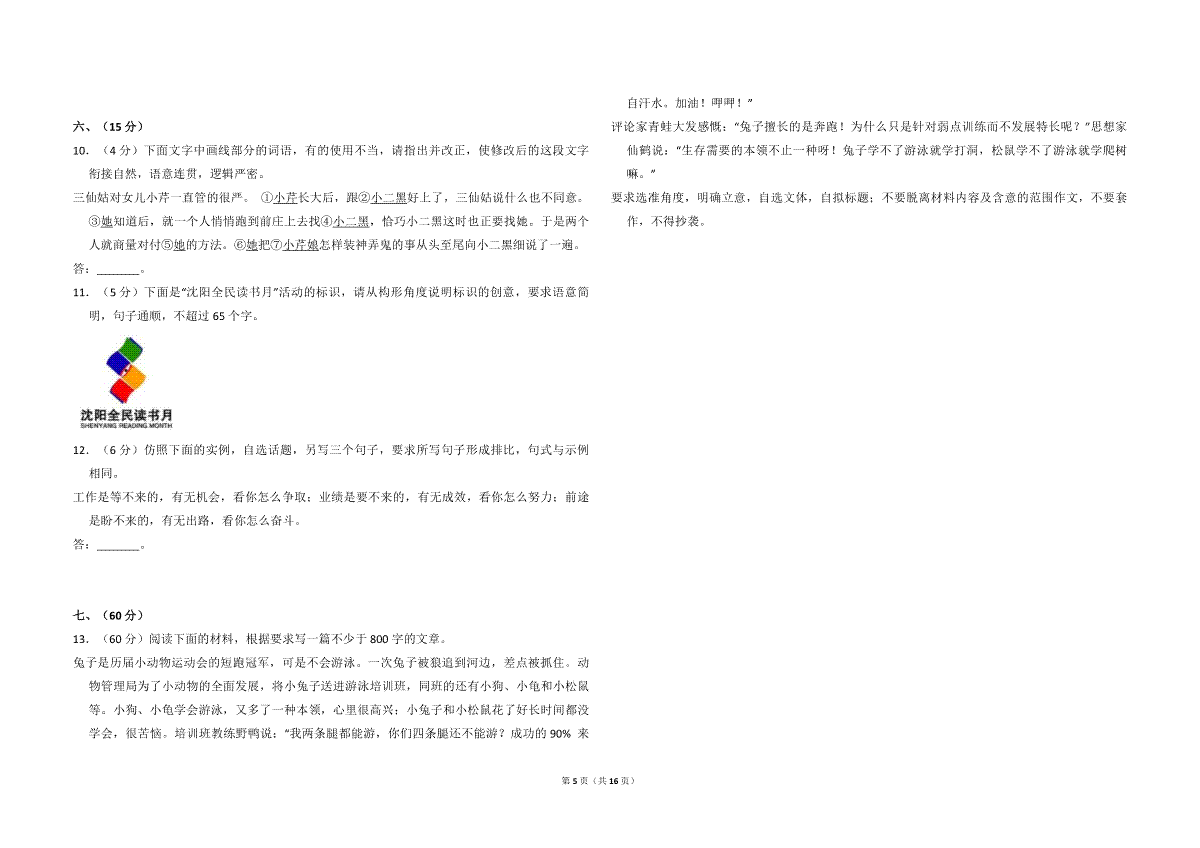 六、（15分）

10.（4分）下面文字中画线部分的词语，有的使用不当，请指出并改正，使修改后的这段文字衔接自然，语意连贯，逻辑严密。

三仙姑对女儿小芹一直管的很严。①小芹长大后，跟②小二黑好上了，三仙姑说什么也不同意。③她知道后，就一个人悄悄跑到前庄上去找④小二黑，恰巧小二黑这时也正要找她。于是两个人就商量对付⑤她的方法。⑥她把⑦小芹娘怎样装神弄鬼的事从头至尾向小二黑细说了一遍。

答：____。

11.（5分）下面是“沈阳全民读书月”活动的标识，请从构形角度说明标识的创意，要求语意简明，句子通顺，不超过65个字。

沈阳全民读书月
SHENYANG READING MONTH

12.（6分）仿照下面的实例，自选话题，另写三个句子，要求所写句子形成排比，句式与示例相同。

工作是等不来的，有无机会，看你怎么争取；业绩是要不来的，有无成效，看你怎么努力；前途是盼不来的，有无出路，看你怎么奋斗。

答：____。

七、（60分）

13.（60分）阅读下面的材料，根据要求写一篇不少于800字的文章。

兔子是历届小动物运动会的短跑冠军，可是不会游泳。一次兔子被狼追到河边，差点被抓住。动物管理局为了小动物的全面发展，将小兔子送进游泳培训班，同班的还有小狗、小龟和小松鼠等。小狗、小龟学会游泳，又多了一种本领，心里很高兴；小兔子和小松鼠花了好长时间都没学会，很苦恼。培训班教练野鸭说：“我两条腿都能游，你们四条腿还不能游？成功的90%来自汗水。加油！呷呷！”

评论家青蛙大发感慨：“兔子擅长的是奔跑！为什么只是针对弱点训练而不发展特长呢？”思想家仙鹤说：“生存需要的本领不止一种呀！兔子学不了游泳就学打洞，松鼠学不了游泳就学爬树嘛。”

要求选准角度，明确立意，自选文体，自拟标题；不要脱离材料内容及含意的范围作文，不要套作，不得抄袭。

第5页（共16页）